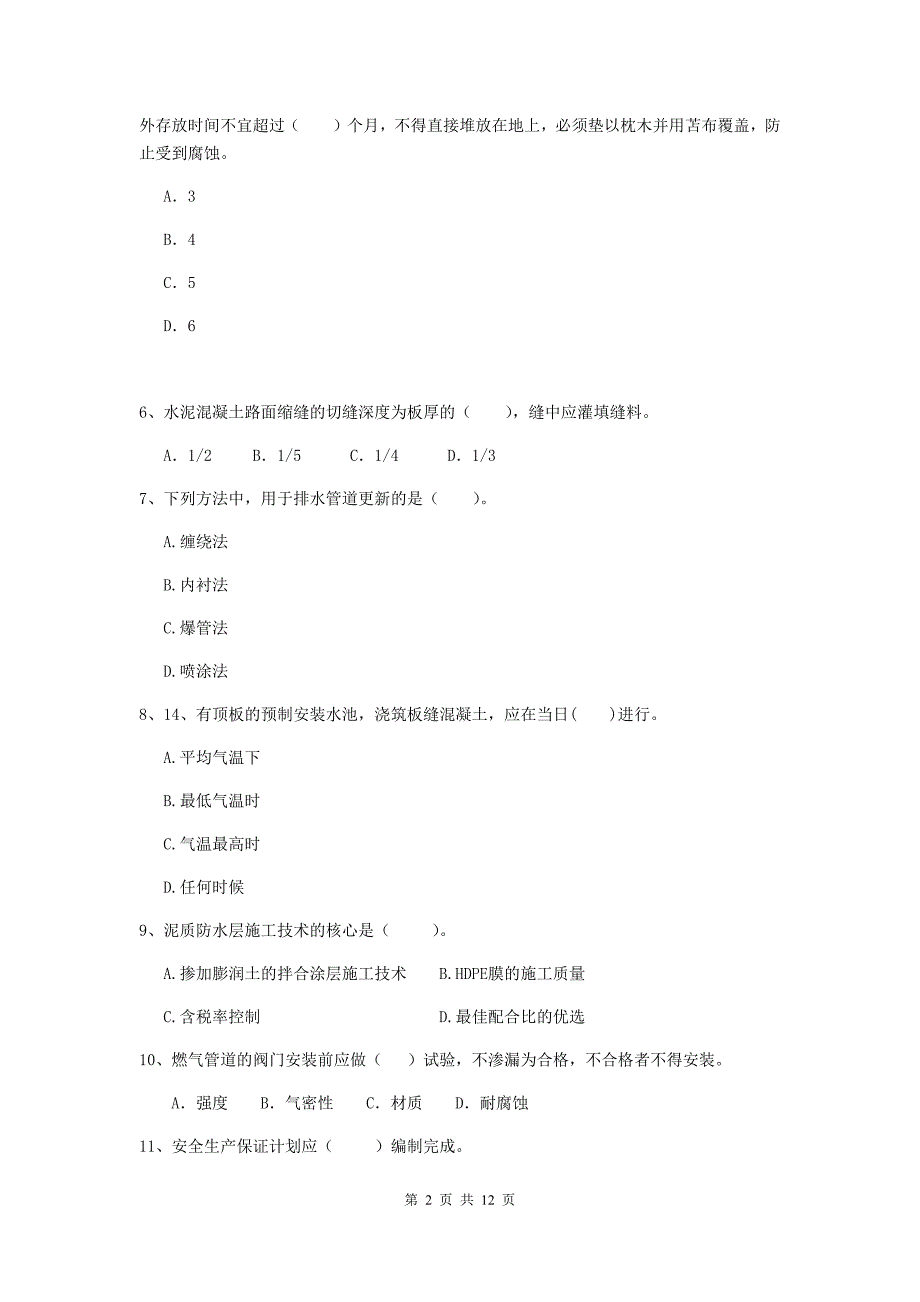 外存放时间不宜超过（　　）个月，不得直接堆放在地上，必须垫以枕木并用苫布覆盖，防止受到腐蚀。

A. 3

B. 4

C. 5

D. 6

6、水泥混凝土路面缩缝的切缝深度为板厚的（　　），缝中应灌填缝料。

A. 1/2　　B. 1/5　　C. 1/4　　D. 1/3

7、下列方法中，用于排水管道更新的是（　　）。

A.缠绕法

B.内衬法

C.爆管法

D.喷涂法

8、14、有顶板的预制安装水池，浇筑板缝混凝土，应在当日(　　)进行。

A.平均气温下

B.最低气温时

C.气温最高时

D.任何时候

9、泥质防水层施工技术的核心是（　　）。

A.掺加膨润土的拌合涂层施工技术　　B.HDPE膜的施工质量

C.含税率控制　　D.最佳配合比的优选

10、燃气管道的阀门安装前应做（　　）试验，不渗漏为合格，不合格者不得安装。

A. 强度　B. 气密性　C. 材质　D. 耐腐蚀

11、安全生产保证计划应（　　）编制完成。

第 2 页 共 12 页